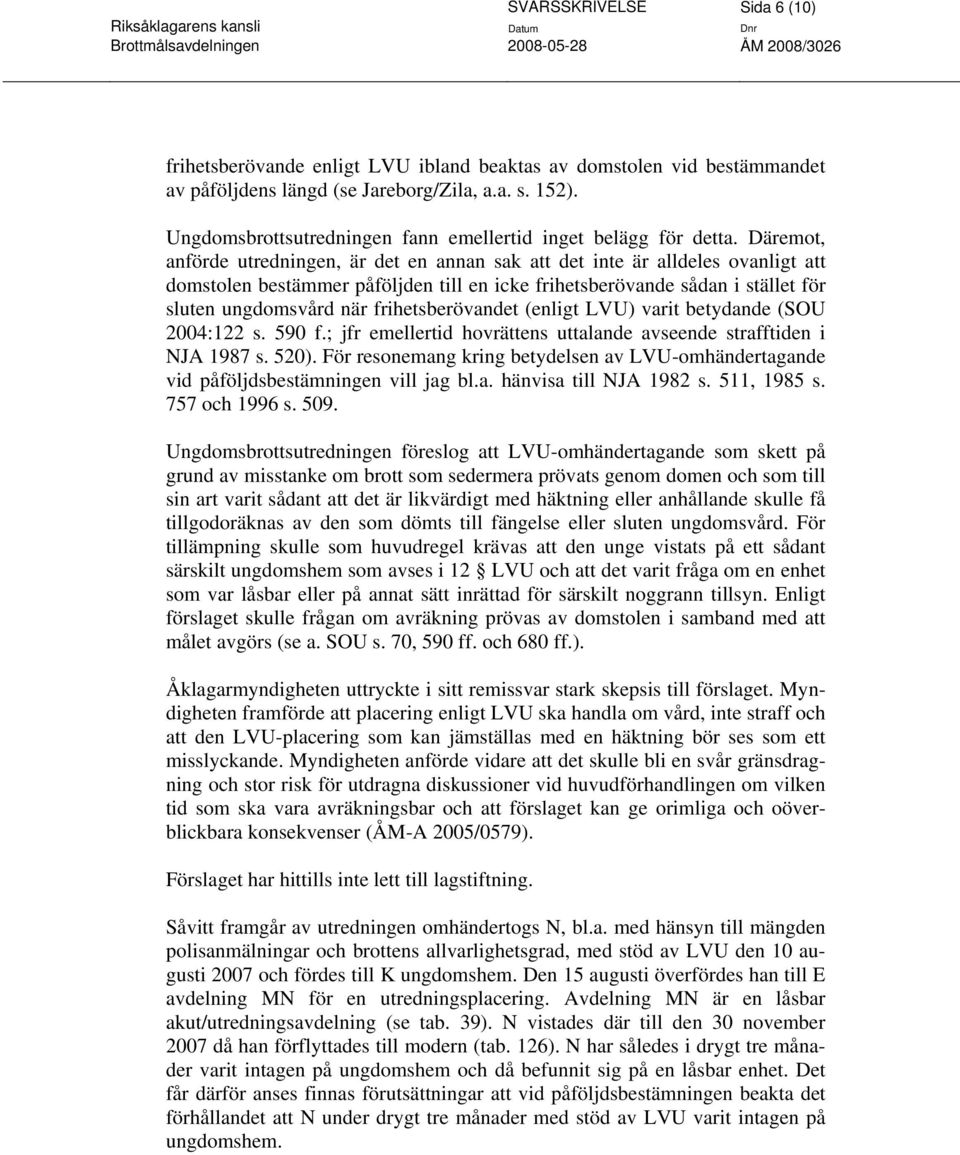 Riksåklagarens kansli
Brottmålsavdelningen

SVARSSKRIVELSE
Datum
2008-05-28

Sida 6 (10)
Dnr
ÅM 2008/3026

frihetsberövande enligt LVU ibland beaktas av domstolen vid bestämmandet av påföljdens längd (se Jareborg/Zila, a.a. s. 152).

Ungdomsbrottsutredningen fann emellertid inget belägg för detta. Däremot, anförde utredningen, är det en annan sak att det inte är alldeles ovanligt att domstolen bestämmer påföljden till en icke frihetsberövande sådan i stället för sluten ungdomsvård när frihetsberövandet (enligt LVU) varit betydande (SOU 2004:122 s. 590 f.; jfr emellertid hovrättens uttalande avseende strafftiden i NJA 1987 s. 520). För resonemang kring betydelsen av LVU-omhändertagande vid påföljdsbestämningen vill jag bl.a. hänvisa till NJA 1982 s. 511, 1985 s. 757 och 1996 s. 509.

Ungdomsbrottsutredningen föreslog att LVU-omhändertagande som skett på grund av misstanke om brott som sedermera prövats genom domen och som till sin art varit sådant att det är likvärdigt med häktning eller anhållande skulle få tillgodoräknas av den som dömts till fängelse eller sluten ungdomsvård. För tillämpning skulle som huvudregel krävas att den unge vistats på ett sådant särskilt ungdomshem som avses i 12 § LVU och att det varit fråga om en enhet som var låsbar eller på annat sätt inrättad för särskilt noggrann tillsyn. Enligt förslaget skulle frågan om avräkning prövas av domstolen i samband med att målet avgörs (se a. SOU s. 70, 590 ff. och 680 ff.).

Åklagarmyndigheten uttryckte i sitt remissvar stark skepsis till förslaget. Myndigheten framförde att placering enligt LVU ska handla om vård, inte straff och att den LVU-placering som kan jämställas med en häktning bör ses som ett misslyckande. Myndigheten anförde vidare att det skulle bli en svår gränsdragning och stor risk för utdragna diskussioner vid huvudförhandlingen om vilken tid som ska vara avräkningsbar och att förslaget kan ge orimliga och oöverblickbara konsekvenser (ÅM-A 2005/0579).

Förslaget har hittills inte lett till lagstiftning.

Såvitt framgår av utredningen omhändertogs N, bl.a. med hänsyn till mängden polisanmälningar och brottens allvarlighetsgrad, med stöd av LVU den 10 augusti 2007 och fördes till K ungdomshem. Den 15 augusti överfördes han till E avdelning MN för en utredningsplacering. Avdelning MN är en låsbar akut/utredningsavdelning (se tab. 39). N vistades där till den 30 november 2007 då han förflyttades till modern (tab. 126). N har således i drygt tre månader varit intagen på ungdomshem och då befunnit sig på en låsbar enhet. Det får därför anses finnas förutsättningar att vid påföljdsbestämningen beakta det förhållandet att N under drygt tre månader med stöd av LVU varit intagen på ungdomshem.